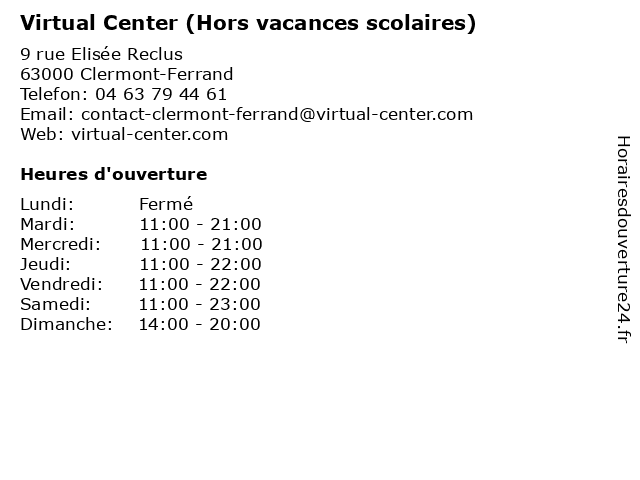 Virtual Center (Hors vacances scolaires)

9 rue Elisée Reclus
63000 Clermont-Ferrand
Telefon: 04 63 79 44 61
Email: contact-clermont-ferrand@virtual-center.com
Web: virtual-center.com

Heures d'ouverture

Lundi: Fermé
Mardi: 11:00 - 21:00
Mercredi: 11:00 - 21:00
Jeudi: 11:00 - 22:00
Vendredi: 11:00 - 22:00
Samedi: 11:00 - 23:00
Dimanche: 14:00 - 20:00

Horairesdouverture24.fr